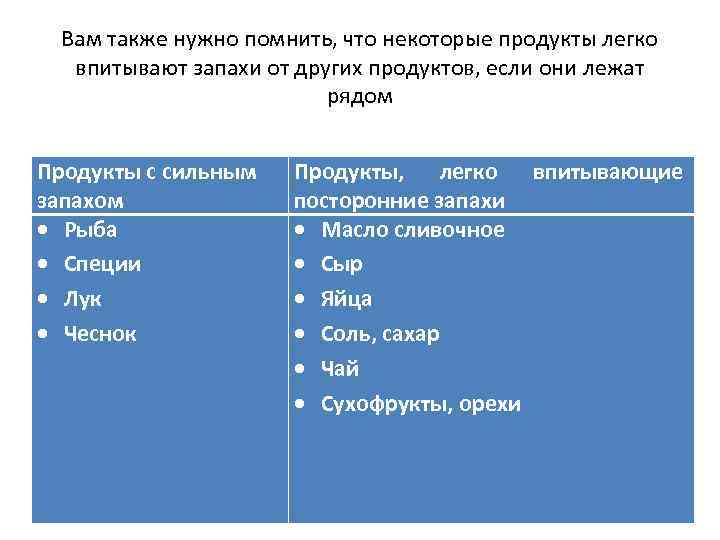 Вам также нужно помнить, что некоторые продукты легко впитывают запахи от других продуктов, если они лежат рядом

| Продукты с сильным запахом | Продукты, легко впитывающие посторонние запахи |
|---|---|
| • Рыба<br>• Специи<br>• Лук<br>• Чеснок | • Масло сливочное<br>• Сыр<br>• Яйца<br>• Соль, сахар<br>• Чай<br>• Сухофрукты, орехи |